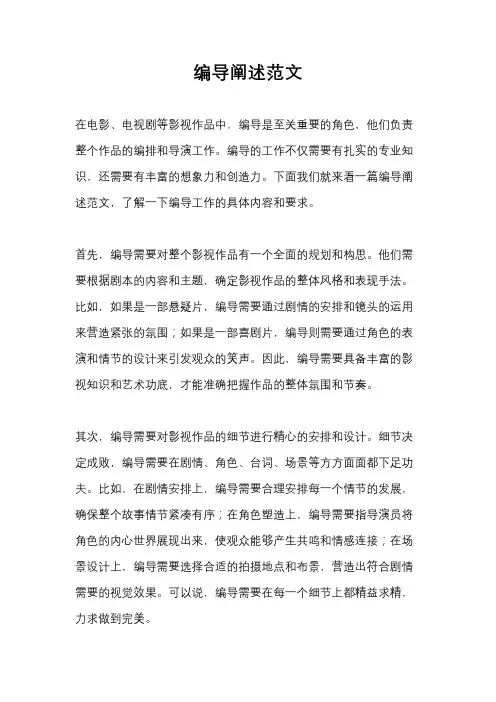 编导阐述范文

在电影、电视剧等影视作品中，编导是至关重要的角色，他们负责整个作品的编排和导演工作。编导的工作不仅需要有扎实的专业知识，还需要有丰富的想象力和创造力。下面我们就来看一篇编导阐述范文，了解一下编导工作的具体内容和要求。

首先，编导需要对整个影视作品有一个全面的规划和构思。他们需要根据剧本的内容和主题，确定影视作品的整体风格和表现手法。比如，如果是一部悬疑片，编导需要通过剧情的安排和镜头的运用来营造紧张的氛围；如果是一部喜剧片，编导则需要通过角色的表演和情节的设计来引发观众的笑声。因此，编导需要具备丰富的影视知识和艺术功底，才能准确把握作品的整体氛围和节奏。

其次，编导需要对影视作品的细节进行精心的安排和设计。细节决定成败，编导需要在剧情、角色、台词、场景等方方面面都下足功夫。比如，在剧情安排上，编导需要合理安排每一个情节的发展，确保整个故事情节紧凑有序；在角色塑造上，编导需要指导演员将角色的内心世界展现出来，使观众能够产生共鸣和情感连接；在场景设计上，编导需要选择合适的拍摄地点和布景，营造出符合剧情需要的视觉效果。可以说，编导需要在每一个细节上都精益求精，力求做到完美。